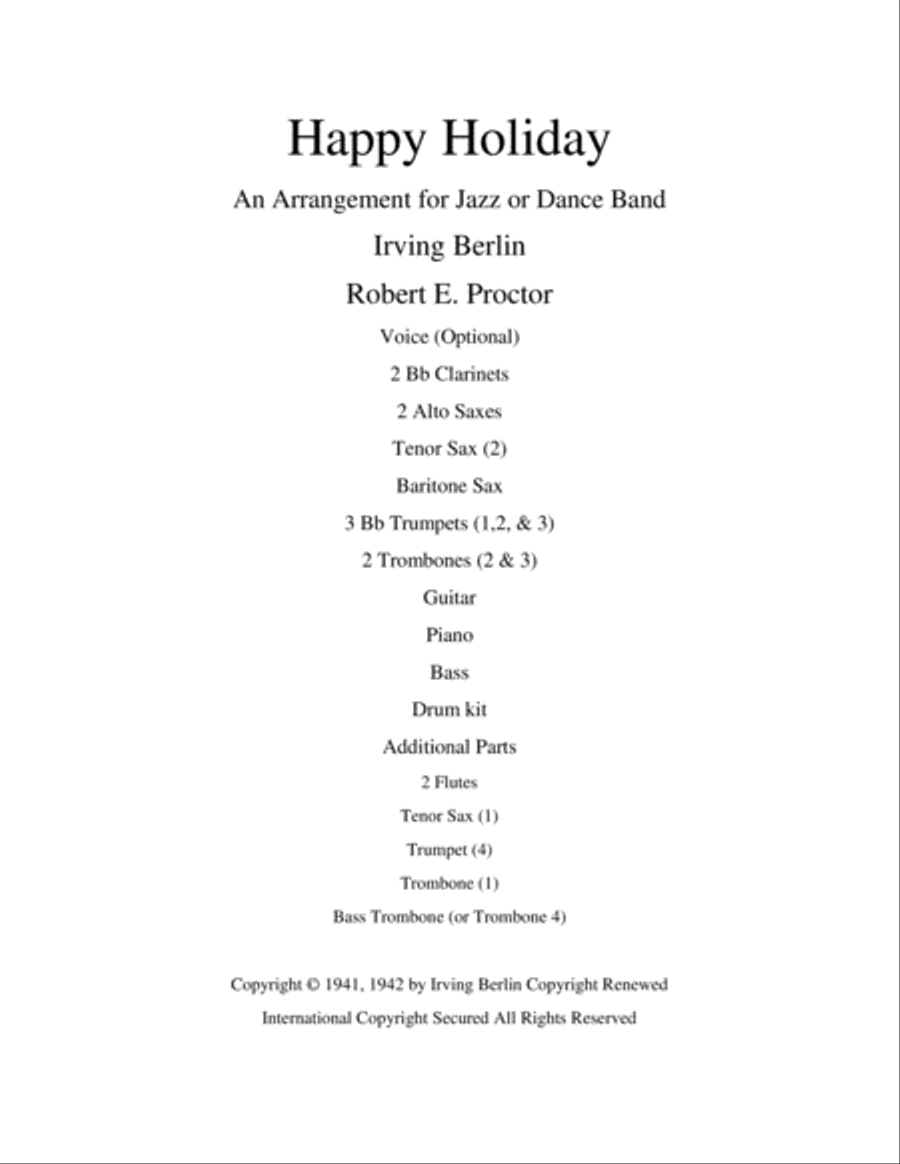 Happy Holiday

An Arrangement for Jazz or Dance Band

Irving Berlin

Robert E. Proctor

Voice (Optional)

2 Bb Clarinets

2 Alto Saxes

Tenor Sax (2)

Baritone Sax

3 Bb Trumpets (1,2, & 3)

2 Trombones (2 & 3)

Guitar

Piano

Bass

Drum kit

Additional Parts

2 Flutes

Tenor Sax (1)

Trumpet (4)

Trombone (1)

Bass Trombone (or Trombone 4)

Copyright © 1941, 1942 by Irving Berlin Copyright Renewed
International Copyright Secured All Rights Reserved